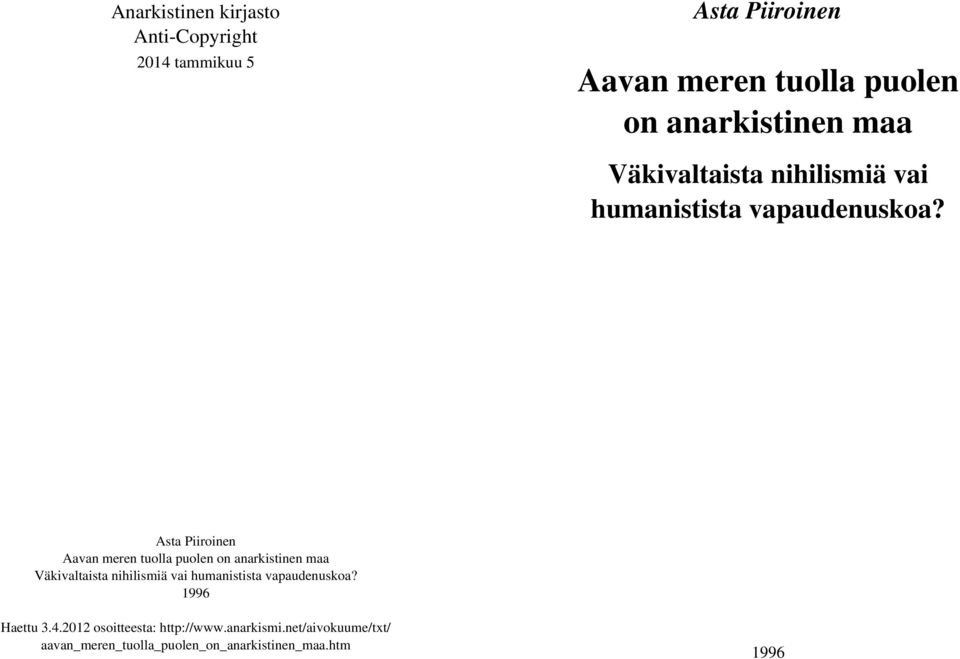 Anarkistinen kirjasto
Anti-Copyright
2014 tammikuu 5

Asta Piiroinen
Aavan meren tuolla puolen on anarkistinen maa
Väkivaltaista nihilismiä vai humanistista vapaudenuskoa?
1996

Haettu 3.4.2012 osoitteesta: http://www.anarkismi.net/aivokuume/txt/aavan_meren_tuolla_puolen_on_anarkistinen_maa.htm

Asta Piiroinen

Aavan meren tuolla puolen on anarkistinen maa

Väkivaltaista nihilismiä vai humanistista vapaudenuskoa?

1996